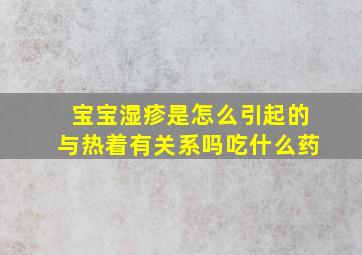 宝宝湿疹是怎么引起的
与热着有关系吗吃什么药